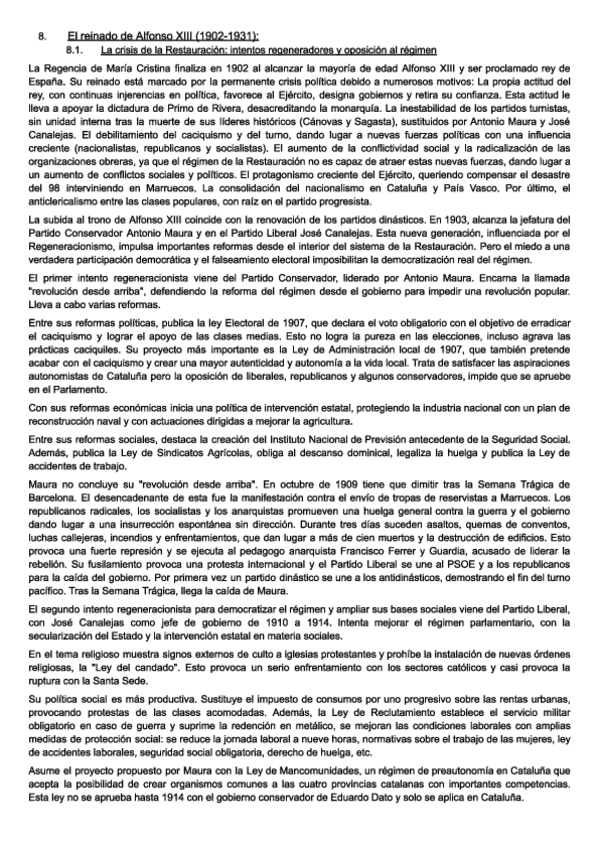 8. El reinado de Alfonso XIII (1902-1931):

8.1. La crisis de la Restauración: intentos regeneradores y oposición al régimen

La Regencia de María Cristina finaliza en 1902 al alcanzar la mayoría de edad Alfonso XIII y ser proclamado rey de España. Su reinado está marcado por la permanente crisis política debido a numerosos motivos: La propia actitud del rey, con continuas injerencias en política, favorece al Ejército, designa gobiernos y retira su confianza. Esta actitud le lleva a apoyar la dictadura de Primo de Rivera, desacreditando la monarquía. La inestabilidad de los partidos turnistas, sin unidad interna tras la muerte de sus líderes históricos (Cánovas y Sagasta), sustituidos por Antonio Maura y José Canalejas. El debilitamiento del caciquismo y del turno, dando lugar a nuevas fuerzas políticas con una influencia creciente (nacionalistas, republicanos y socialistas). El aumento de la conflictividad social y la radicalización de las organizaciones obreras, ya que el régimen de la Restauración no es capaz de atraer estas nuevas fuerzas, dando lugar a un aumento de conflictos sociales y políticos. El protagonismo creciente del Ejército, queriendo compensar el desastre del 98 interviniendo en Marruecos. La consolidación del nacionalismo en Cataluña y País Vasco. Por último, el anticlericalismo entre las clases populares, con raíz en el partido progresista.

La subida al trono de Alfonso XIII coincide con la renovación de los partidos dinásticos. En 1903, alcanza la jefatura del Partido Conservador Antonio Maura y en el Partido Liberal José Canalejas. Esta nueva generación, influenciada por el Regeneracionismo, impulsa importantes reformas desde el interior del sistema de la Restauración. Pero el miedo a una verdadera participación democrática y el falseamiento electoral imposibilitan la democratización real del régimen.

El primer intento regeneracionista viene del Partido Conservador, liderado por Antonio Maura. Encarna la llamada "revolución desde arriba", defendiendo la reforma del régimen desde el gobierno para impedir una revolución popular. Lleva a cabo varias reformas.

Entre sus reformas políticas, publica la ley Electoral de 1907, que declara el voto obligatorio con el objetivo de erradicar el caciquismo y lograr el apoyo de las clases medias. Esto no logra la pureza en las elecciones, incluso agrava las prácticas caciquiles. Su proyecto más importante es la Ley de Administración local de 1907, que también pretende acabar con el caciquismo y crear una mayor autenticidad y autonomía a la vida local. Trata de satisfacer las aspiraciones autonomistas de Cataluña pero la oposición de liberales, republicanos y algunos conservadores, impide que se apruebe en el Parlamento.

Con sus reformas económicas inicia una política de intervención estatal, protegiendo la industria nacional con un plan de reconstrucción naval y con actuaciones dirigidas a mejorar la agricultura.

Entre sus reformas sociales, destaca la creación del Instituto Nacional de Previsión antecedente de la Seguridad Social. Además, publica la Ley de Sindicatos Agrícolas, obliga al descanso dominical, legaliza la huelga y publica la Ley de accidentes de trabajo.

Maura no concluye su "revolución desde arriba". En octubre de 1909 tiene que dimitir tras la Semana Trágica de Barcelona. El desencadenante de esta fue la manifestación contra el envío de tropas de reservistas a Marruecos. Los republicanos radicales, los socialistas y los anarquistas promueven una huelga general contra la guerra y el gobierno dando lugar a una insurrección espontánea sin dirección. Durante tres días suceden asaltos, quemas de conventos, luchas callejeras, incendios y enfrentamientos, que dan lugar a más de cien muertos y la destrucción de edificios. Esto provoca una fuerte represión y se ejecuta al pedagogo anarquista Francisco Ferrer y Guardia, acusado de liderar la rebelión. Su fusilamiento provoca una protesta internacional y el Partido Liberal se une al PSOE y a los republicanos para la caída del gobierno. Por primera vez un partido dinástico se une a los antidinásticos, demostrando el fin del turno pacífico. Tras la Semana Trágica, llega la caída de Maura.

El segundo intento regeneracionista para democratizar el régimen y ampliar sus bases sociales viene del Partido Liberal, con José Canalejas como jefe de gobierno de 1910 a 1914. Intenta mejorar el régimen parlamentario, con la secularización del Estado y la intervención estatal en materia sociales.

En el tema religioso muestra signos externos de culto a iglesias protestantes y prohíbe la instalación de nuevas órdenes religiosas, la "Ley del candado". Esto provoca un serio enfrentamiento con los sectores católicos y casi provoca la ruptura con la Santa Sede.

Su política social es más productiva. Sustituye el impuesto de consumos por uno progresivo sobre las rentas urbanas, provocando protestas de las clases acomodadas. Además, la Ley de Reclutamiento establece el servicio militar obligatorio en caso de guerra y suprime la redención en metálico, se mejoran las condiciones laborales con amplias medidas de protección social: se reduce la jornada laboral a nueve horas, normativas sobre el trabajo de las mujeres, ley de accidentes laborales, seguridad social obligatoria, derecho de huelga, etc.

Asume el proyecto propuesto por Maura con la Ley de Mancomunidades, un régimen de preautonomía en Cataluña que acepta la posibilidad de crear organismos comunes a las cuatro provincias catalanas con importantes competencias. Esta ley no se aprueba hasta 1914 con el gobierno conservador de Eduardo Dato y solo se aplica en Cataluña.